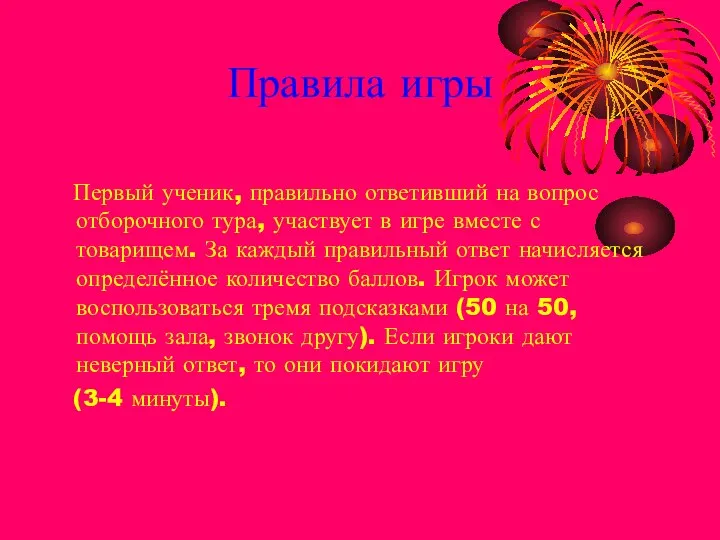 Правила игры

Первый ученик, правильно ответивший на вопрос отборочного тура, участвует в игре вместе с товарищем. За каждый правильный ответ начисляется определённое количество баллов. Игрок может воспользоваться тремя подсказками (50 на 50, помощь зала, звонок другу). Если игроки дают неверный ответ, то они покидают игру

(3-4 минуты).